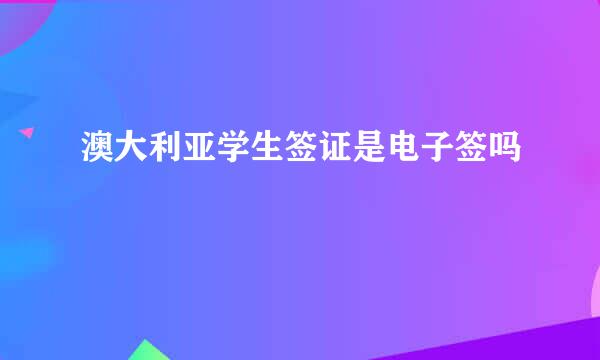 澳大利亚学生签证是电子签吗